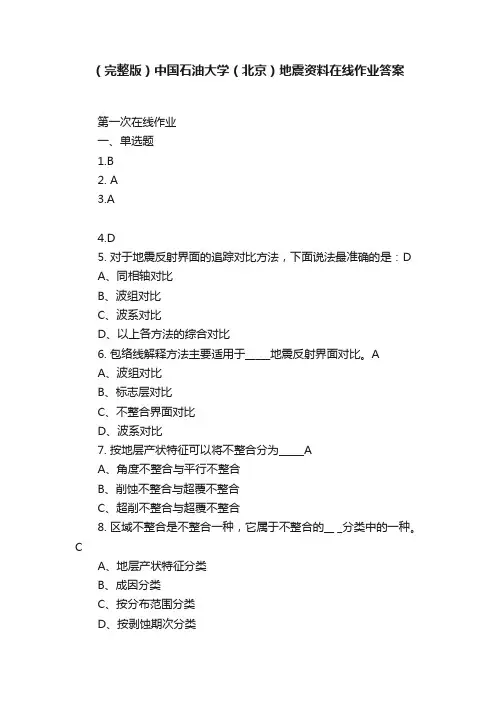 （完整版）中国石油大学（北京）地震资料在线作业答案

第一次在线作业
一、单选题
1.B
2. A
3.A

4.D
5. 对于地震反射界面的追踪对比方法，下面说法最准确的是：D
A、同相轴对比
B、波组对比
C、波系对比
D、以上各方法的综合对比
6. 包络线解释方法主要适用于_____地震反射界面对比。A
A、波组对比
B、标志层对比
C、不整合界面对比
D、波系对比
7. 按地层产状特征可以将不整合分为_____A
A、角度不整合与平行不整合
B、削蚀不整合与超覆不整合
C、超削不整合与超覆不整合
8. 区域不整合是不整合一种，它属于不整合的__ _分类中的一种。C
A、地层产状特征分类
B、成因分类
C、按分布范围分类
D、按剥蚀期次分类